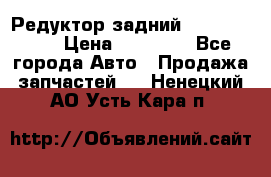 Редуктор задний Цена Все города Авто Продажа запчастей Ненецкий АО Усть Кара п

http://Объявлений.сайт